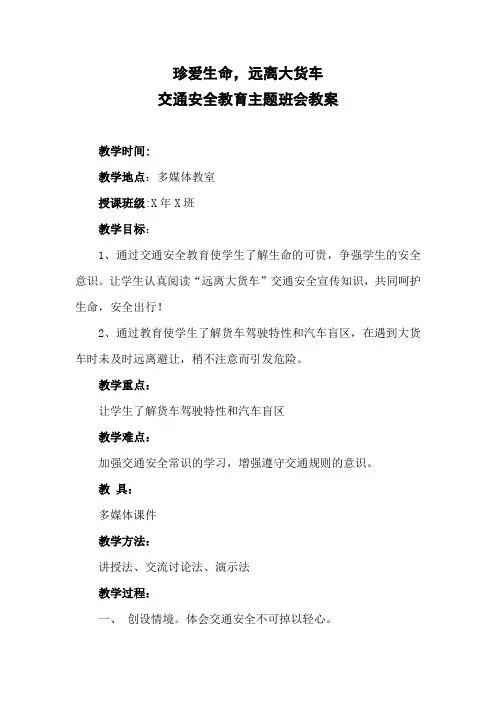 珍爱生命，远离大货车
交通安全教育主题班会教案

教学时间：

教学地点：多媒体教室

授课班级:X 年 X 班

教学目标：

1、通过交通安全教育使学生了解生命的可贵，争强学生的安全意识。让学生认真阅读“远离大货车”交通安全宣传知识，共同呵护生命，安全出行！

2、通过教育使学生了解货车驾驶特性和汽车盲区，在遇到大货车时未及时远离避让，稍不注意而引发危险。

教学重点：

让学生了解货车驾驶特性和汽车盲区

教学难点：

加强交通安全常识的学习，增强遵守交通规则的意识。

教 具：

多媒体课件

教学方法：

讲授法、交流讨论法、演示法

教学过程：

一、 创设情境。体会交通安全不可掉以轻心。